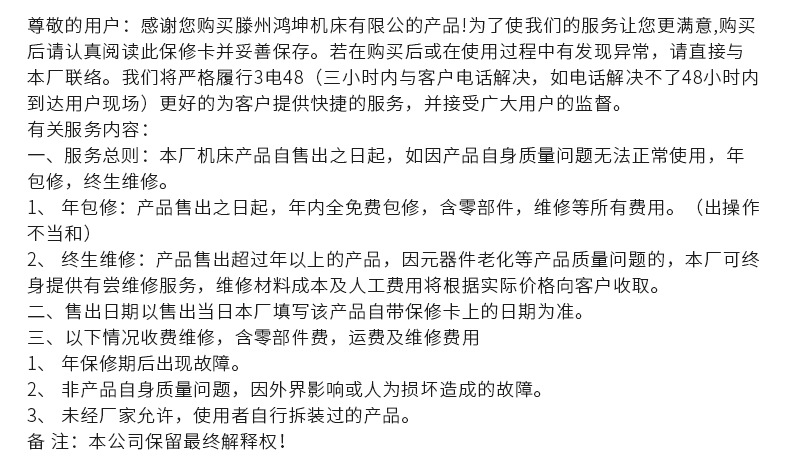 尊敬的用户：感谢您购买滕州鸿坤机床有限公的产品!为了使我们的服务让您更满意,购买后请认真阅读此保修卡并妥善保存。若在购买后或在使用过程中有发现异常，请直接与本厂联络。我们将严格履行3电48（三小时内与客户电话解决，如电话解决不了48小时内到达用户现场）更好的为客户提供快捷的服务，并接受广大用户的监督。
有关服务内容：
一、服务总则：本厂机床产品自售出之日起，如因产品自身质量问题无法正常使用，年包修，终生维修。
1、 年包修：产品售出之日起，年内全免费包修，含零部件，维修等所有费用。（出操作不当和）
2、 终生维修：产品售出超过年以上的产品，因元器件老化等产品质量问题的，本厂可终身提供有尝维修服务，维修材料成本及人工费用将根据实际价格向客户收取。
二、售出日期以售出当日本厂填写该产品自带保修卡上的日期为准。
三、以下情况收费维修，含零部件费，运费及维修费用
1、 年保修期后出现故障。
2、 非产品自身质量问题，因外界影响或人为损坏造成的故障。
3、 未经厂家允许，使用者自行拆装过的产品。
备 注：本公司保留最终解释权！